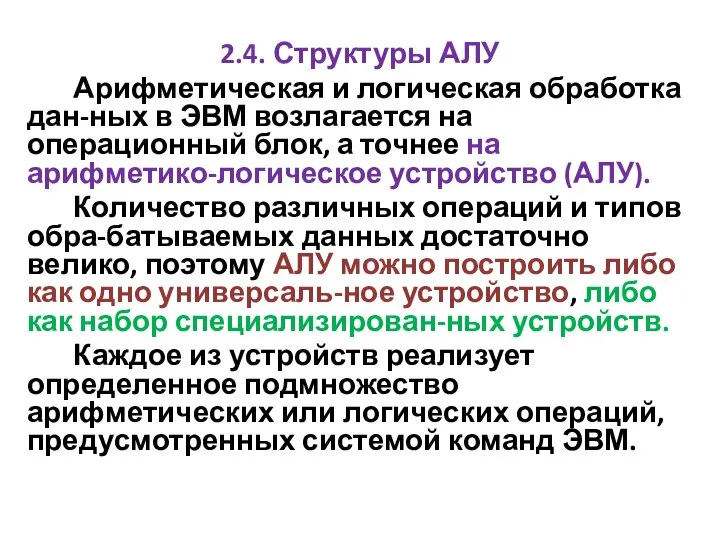 2.4. Структуры АЛУ

Арифметическая и логическая обработка дан-ных в ЭВМ возлагается на операционный блок, а точнее на арифметико-логическое устройство (АЛУ).

Количество различных операций и типов обра-батываемых данных достаточно велико, поэтому АЛУ можно построить либо как одно универсаль-ное устройство, либо как набор специализирован-ных устройств.

Каждое из устройств реализует определенное подмножество арифметических или логических операций, предусмотренных системой команд ЭВМ.